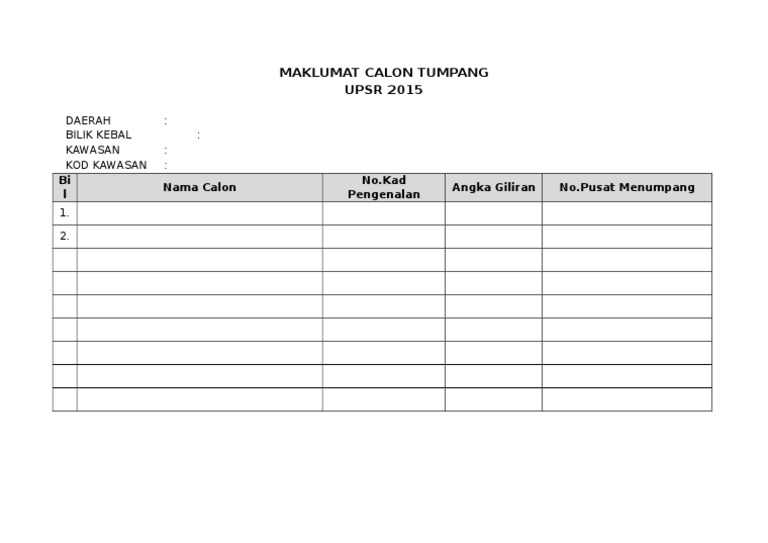 MAKLUMAT CALON TUMPANG
UPSR 2015

DAERAH :
BILIK KEBAL :
KAWASAN :
KOD KAWASAN :

| Bil | Nama Calon | No.Kad Pengenalan | Angka Giliran | No.Pusat Menumpang |
|---|---|---|---|---|
| 1. | | | | |
| 2. | | | | |
| | | | | |
| | | | | |
| | | | | |
| | | | | |
| | | | | |
| | | | | |
| | | | | |